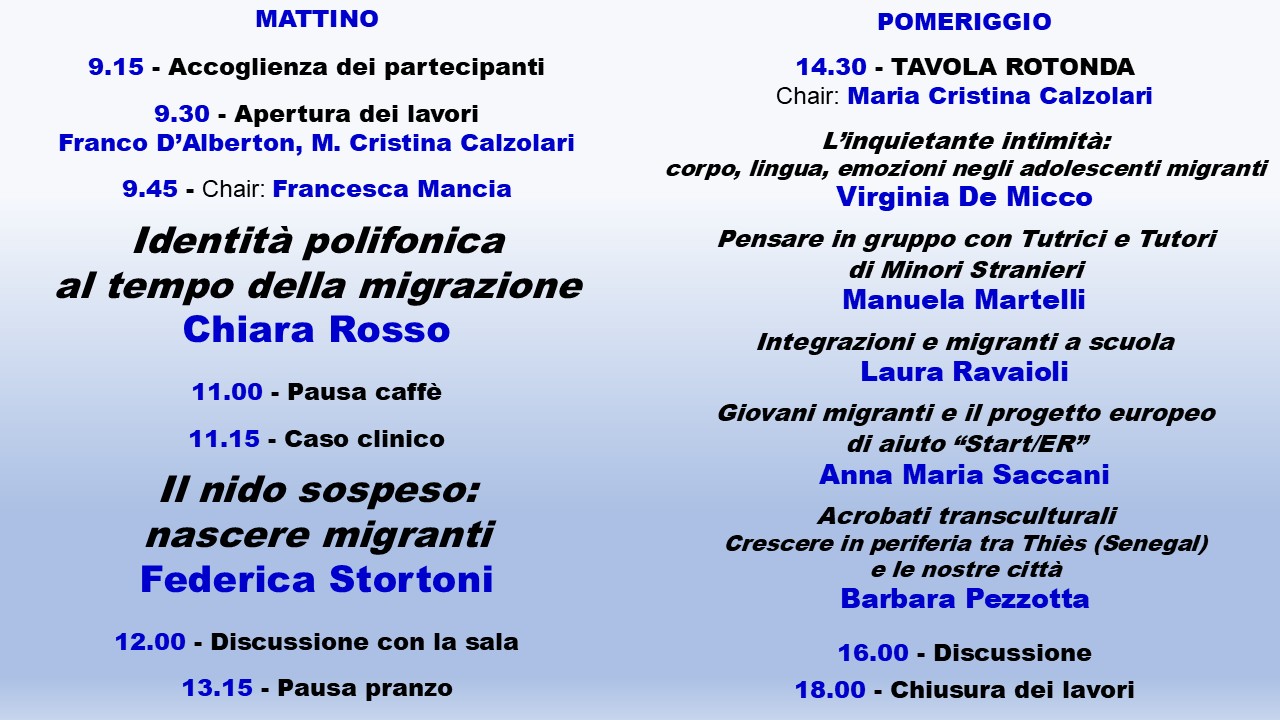 MATTINO

9.15 - Accoglienza dei partecipanti

9.30 - Apertura dei lavori
Franco D'Alberton, M. Cristina Calzolari

9.45 - Chair: Francesca Mancia

Identità polifonica al tempo della migrazione
Chiara Rosso

11.00 - Pausa caffè

11.15 - Caso clinico

Il nido sospeso: nascere migranti
Federica Stortoni

12.00 - Discussione con la sala

13.15 - Pausa pranzo

POMERIGGIO

14.30 - TAVOLA ROTONDA
Chair: Maria Cristina Calzolari

L'inquietante intimità: corpo, lingua, emozioni negli adolescenti migranti
Virginia De Micco

Pensare in gruppo con Tutrici e Tutori di Minori Stranieri
Manuela Martelli

Integrazioni e migranti a scuola
Laura Ravaioli

Giovani migranti e il progetto europeo di aiuto "Start/ER"
Anna Maria Saccani

Acrobati transculturali
Crescere in periferia tra Thiès (Senegal) e le nostre città
Barbara Pezzotta

16.00 - Discussione

18.00 - Chiusura dei lavori